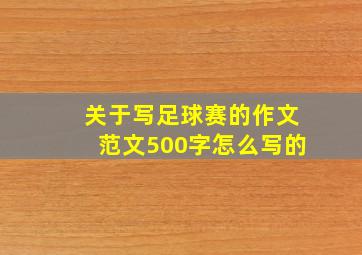 关于写足球赛的作文范文500字怎么写的